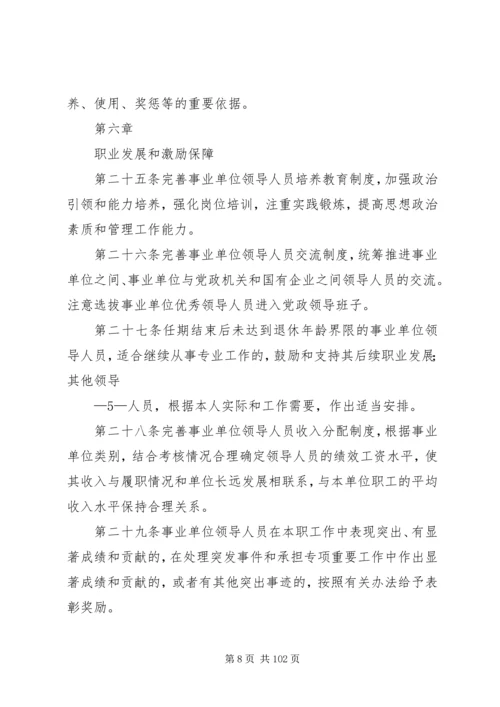 养、使用、奖惩等的重要依据。

第六章

职业发展和激励保障

第二十五条完善事业单位领导人员培养教育制度，加强政治引领和能力培养，强化岗位培训，注重实践锻炼，提高思想政治素质和管理工作能力。

第二十六条完善事业单位领导人员交流制度，统筹推进事业单位之间、事业单位与党政机关和国有企业之间领导人员的交流。注意选拔事业单位优秀领导人员进入党政领导班子。

第二十七条任期结束后未达到退休年龄界限的事业单位领导人员，适合继续从事专业工作的，鼓励和支持其后续职业发展；其他领导

—5—人员，根据本人实际和工作需要，作出适当安排。

第二十八条完善事业单位领导人员收入分配制度，根据事业单位类别，结合考核情况合理确定领导人员的绩效工资水平，使其收入与履职情况和单位长远发展相联系，与本单位职工的平均收入水平保持合理关系。

第二十九条事业单位领导人员在本职工作中表现突出、有显著成绩和贡献的，在处理突发事件和承担专项重要工作中作出显著成绩和贡献的，或者有其他突出事迹的，按照有关办法给予表彰奖励。

第 8 页 共 102 页